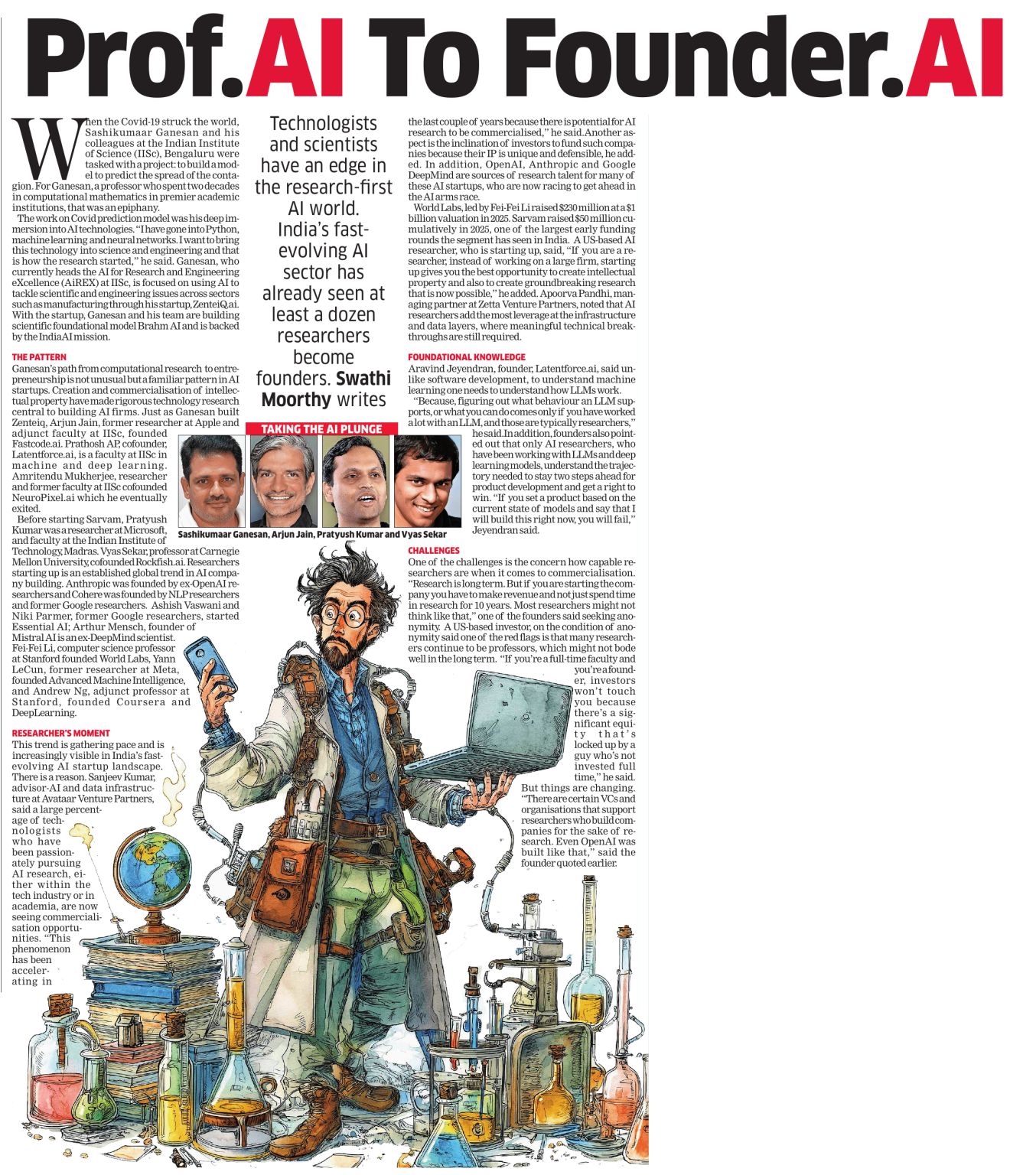 Prof.AI To Founder.AI

When the Covid-19 struck the world, Sashikumaar Ganesan and his colleagues at the Indian Institute of Science (IISc), Bengaluru were tasked with a project: to build a model to predict the spread of the contagion. For Ganesan, a professor who spent two decades in computational mathematics in premier academic institutions, that was an epiphany.

The work on Covid prediction model was his deep immersion into AI technologies. "I have gone into Python, machine learning and neural networks. I want to bring this technology into science and engineering and that is how the research started," he said. Ganesan, who currently heads the AI for Research and Engineering eXcellence (AiREX) at IISc, is focused on using AI to tackle scientific and engineering issues across sectors such as manufacturing through his startup, ZenteiQ.ai. With the startup, Ganesan and his team are building scientific foundational model Brahm AI and is backed by the IndiaAI mission.

THE PATTERN
Ganesan's path from computational research to entrepreneurship is not unusual but a familiar pattern in AI startups. Creation and commercialisation of intellectual property have made rigorous technology research central to building AI firms. Just as Ganesan built Zenteiq, Arjun Jain, former researcher at Apple and adjunct faculty at IISc, founded Fastcode.ai. Prathosh AP, cofounder, Latentforce.ai, is a faculty at IISc in machine and deep learning. Amritendu Mukherjee, researcher and former faculty at IISc cofounded NeuroPixel.ai which he eventually exited.

Before starting Sarvam, Pratyush Kumar was a researcher at Microsoft, and faculty at the Indian Institute of Technology, Madras. Vyas Sekar, professor at Carnegie Mellon University, cofounded Rockfish.ai. Researchers starting up is an established global trend in AI company building. Anthropic was founded by ex-OpenAI researchers and Cohere was founded by NLP researchers and former Google researchers. Ashish Vaswani and Niki Parmer, former Google researchers, started Essential AI; Arthur Mensch, founder of Mistral AI is an ex-DeepMind scientist. Fei-Fei Li, computer science professor at Stanford founded World Labs, Yann LeCun, former researcher at Meta, founded Advanced Machine Intelligence, and Andrew Ng, adjunct professor at Stanford, founded Coursera and DeepLearning.

RESEARCHER'S MOMENT
This trend is gathering pace and is increasingly visible in India's fast-evolving AI startup landscape. There is a reason. Sanjeev Kumar, advisor-AI and data infrastructure at Avataar Venture Partners, said a large percentage of technologists who have been passionately pursuing AI research, either within the tech industry or in academia, are now seeing commercialisation opportunities. "This phenomenon has been accelerating in

Technologists and scientists have an edge in the research-first AI world. India's fast-evolving AI sector has already seen at least a dozen researchers become founders. Swathi Moorthy writes

TAKING THE AI PLUNGE
Sashikumaar Ganesan, Arjun Jain, Pratyush Kumar and Vyas Sekar

the last couple of years because there is potential for AI research to be commercialised," he said. Another aspect is the inclination of investors to fund such companies because their IP is unique and defensible, he added. In addition, OpenAI, Anthropic and Google DeepMind are sources of research talent for many of these AI startups, who are now racing to get ahead in the AI arms race.

World Labs, led by Fei-Fei Li raised $230 million at a $1 billion valuation in 2025. Sarvam raised $50 million cumulatively in 2025, one of the largest early funding rounds the segment has seen in India. A US-based AI researcher, who is starting up, said, "If you are a researcher, instead of working on a large firm, starting up gives you the best opportunity to create intellectual property and also to create groundbreaking research that is now possible," he added. Apoorva Pandhi, managing partner at Zetta Venture Partners, noted that AI researchers add the most leverage at the infrastructure and data layers, where meaningful technical breakthroughs are still required.

FOUNDATIONAL KNOWLEDGE
Aravind Jeyendran, founder, Latentforce.ai, said unlike software development, to understand machine learning one needs to understand how LLMs work.

"Because, figuring out what behaviour an LLM supports, or what you can do comes only if you have worked a lot with an LLM, and those are typically researchers," he said. In addition, founders also pointed out that only AI researchers, who have been working with LLMs and deep learning models, understand the trajectory needed to stay two steps ahead for product development and get a right to win. "If you set a product based on the current state of models and say that I will build this right now, you will fail," Jeyendran said.

CHALLENGES
One of the challenges is the concern how capable researchers are when it comes to commercialisation. "Research is long term. But if you are starting the company you have to make revenue and not just spend time in research for 10 years. Most researchers might not think like that," one of the founders said seeking anonymity. A US-based investor, on the condition of anonymity said one of the red flags is that many researchers continue to be professors, which might not bode well in the long term. "If you're a full-time faculty and you're a founder, investors won't touch you because there's a significant equity that's locked up by a guy who's not invested full time," he said.

But things are changing. "There are certain VCs and organisations that support researchers who build companies for the sake of research. Even OpenAI was built like that," said the founder quoted earlier.